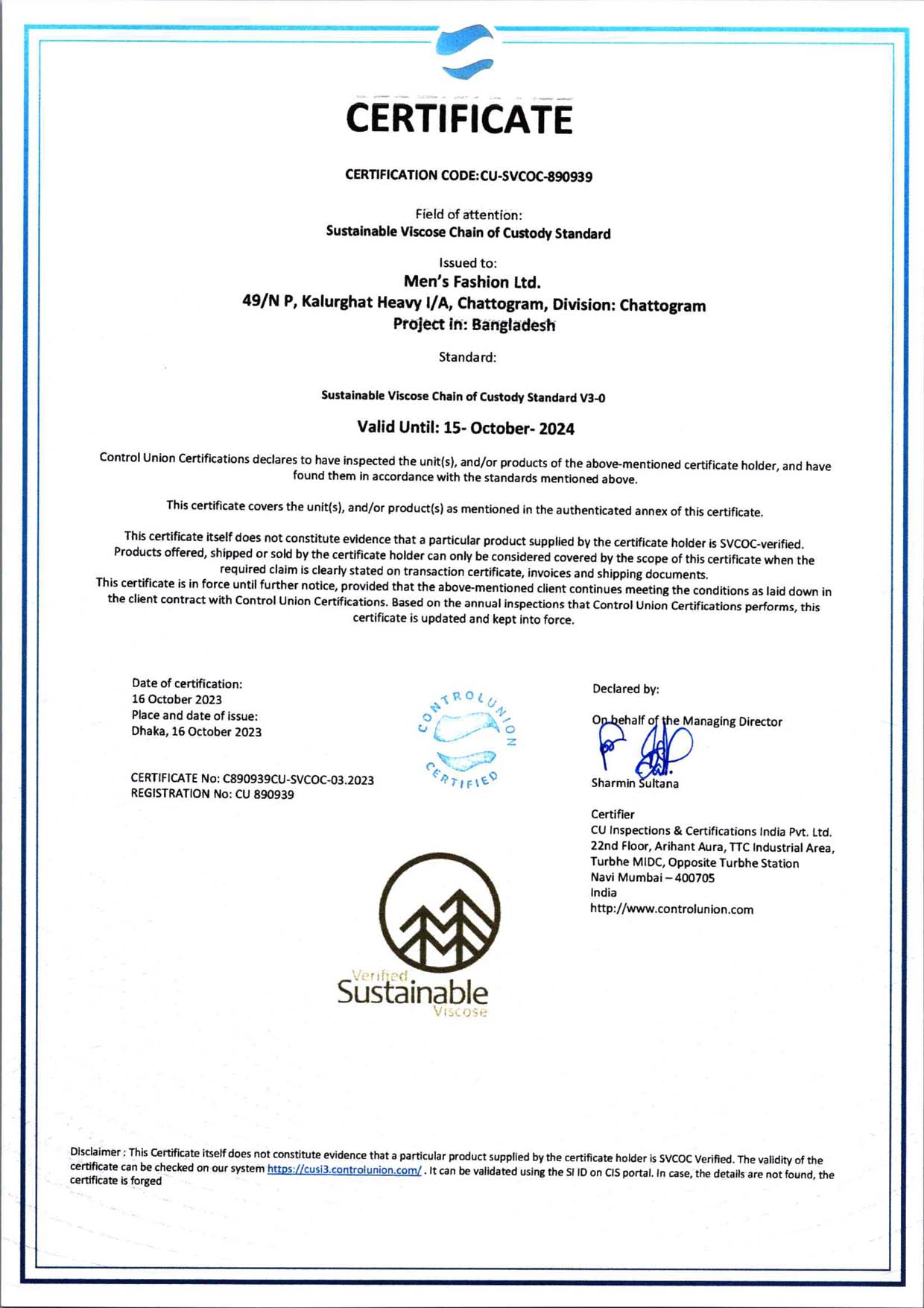 CERTIFICATE

CERTIFICATION CODE:CU-SVCOC-890939

Field of attention:
Sustainable Viscose Chain of Custody Standard

Issued to:
Men's Fashion Ltd.
49/N P, Kalurghat Heavy I/A, Chattogram, Division: Chattogram
Project in: Bangladesh

Standard:

Sustainable Viscose Chain of Custody Standard V3-0

Valid Until: 15- October- 2024

Control Union Certifications declares to have inspected the unit(s), and/or products of the above-mentioned certificate holder, and have found them in accordance with the standards mentioned above.

This certificate covers the unit(s), and/or product(s) as mentioned in the authenticated annex of this certificate.

This certificate itself does not constitute evidence that a particular product supplied by the certificate holder is SVCOC-verified. Products offered, shipped or sold by the certificate holder can only be considered covered by the scope of this certificate when the required claim is clearly stated on transaction certificate, invoices and shipping documents.
This certificate is in force until further notice, provided that the above-mentioned client continues meeting the conditions as laid down in the client contract with Control Union Certifications. Based on the annual inspections that Control Union Certifications performs, this certificate is updated and kept into force.

Date of certification:
16 October 2023
Place and date of issue:
Dhaka, 16 October 2023

CERTIFICATE No: C890939CU-SVCOC-03.2023
REGISTRATION No: CU 890939

CONTROL UNION CERTIFIED

Declared by:

On behalf of the Managing Director

Sharmin Sultana

Certifier
CU Inspections & Certifications India Pvt. Ltd.
22nd Floor, Arihant Aura, TTC Industrial Area,
Turbhe MIDC, Opposite Turbhe Station
Navi Mumbai – 400705
India
http://www.controlunion.com

Verified
Sustainable
Viscose

Disclaimer : This Certificate itself does not constitute evidence that a particular product supplied by the certificate holder is SVCOC Verified. The validity of the certificate can be checked on our system https://cusi3.controlunion.com/ . It can be validated using the SI ID on CIS portal. In case, the details are not found, the certificate is forged